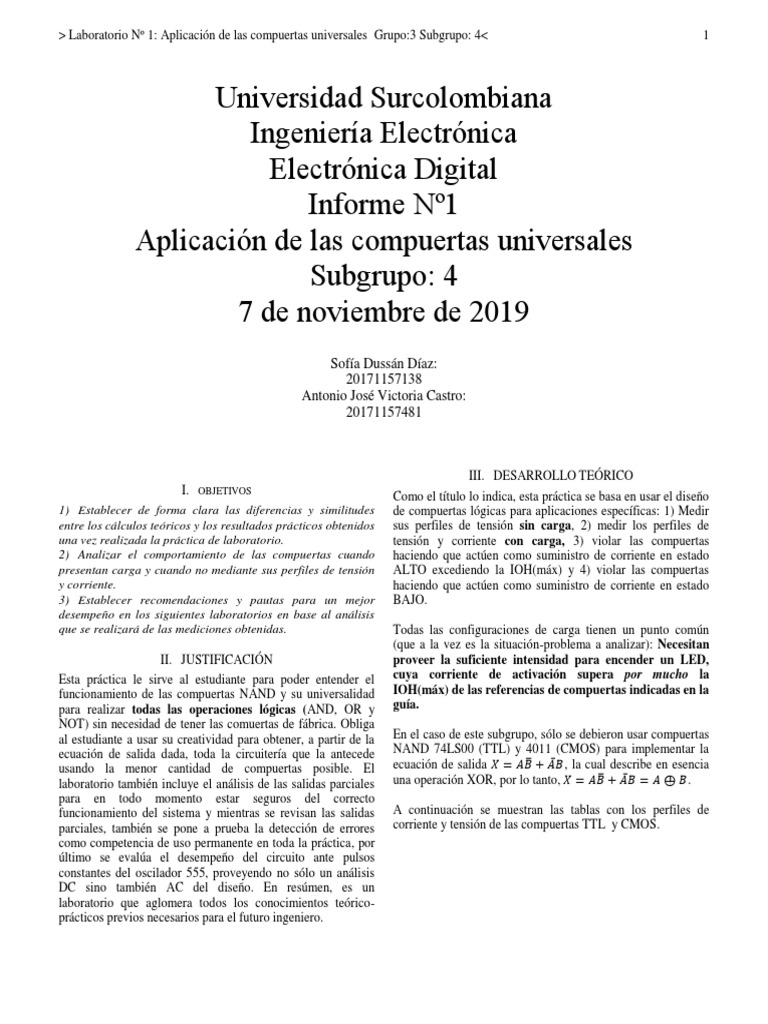 > Laboratorio Nº 1: Aplicación de las compuertas universales Grupo:3 Subgrupo: 4<

1

Universidad Surcolombiana
Ingeniería Electrónica
Electrónica Digital
Informe Nº1
Aplicación de las compuertas universales
Subgrupo: 4
7 de noviembre de 2019

Sofía Dussán Díaz:
20171157138
Antonio José Victoria Castro:
20171157481

I. OBJETIVOS

1) Establecer de forma clara las diferencias y similitudes entre los cálculos teóricos y los resultados prácticos obtenidos una vez realizada la práctica de laboratorio.
2) Analizar el comportamiento de las compuertas cuando presentan carga y cuando no mediante sus perfiles de tensión y corriente.
3) Establecer recomendaciones y pautas para un mejor desempeño en los siguientes laboratorios en base al análisis que se realizará de las mediciones obtenidas.

II. JUSTIFICACIÓN

Esta práctica le sirve al estudiante para poder entender el funcionamiento de las compuertas NAND y su universalidad para realizar todas las operaciones lógicas (AND, OR y NOT) sin necesidad de tener las comuertas de fábrica. Obliga al estudiante a usar su creatividad para obtener, a partir de la ecuación de salida dada, toda la circuitería que la antecede usando la menor cantidad de compuertas posible. El laboratorio también incluye el análisis de las salidas parciales para en todo momento estar seguros del correcto funcionamiento del sistema y mientras se revisan las salidas parciales, también se pone a prueba la detección de errores como competencia de uso permanente en toda la práctica, por último se evalúa el desempeño del circuito ante pulsos constantes del oscilador 555, proveyendo no sólo un análisis DC sino también AC del diseño. En resúmen, es un laboratorio que aglomera todos los conocimientos teórico-prácticos previos necesarios para el futuro ingeniero.

III. DESARROLLO TEÓRICO

Como el título lo indica, esta práctica se basa en usar el diseño de compuertas lógicas para aplicaciones específicas: 1) Medir sus perfiles de tensión sin carga, 2) medir los perfiles de tensión y corriente con carga, 3) violar las compuertas haciendo que actúen como suministro de corriente en estado ALTO excediendo la IOH(máx) y 4) violar las compuertas haciendo que actúen como suministro de corriente en estado BAJO.

Todas las configuraciones de carga tienen un punto común (que a la vez es la situación-problema a analizar): Necesitan proveer la suficiente intensidad para encender un LED, cuya corriente de activación supera por mucho la IOH(máx) de las referencias de compuertas indicadas en la guía.

En el caso de este subgrupo, sólo se debieron usar compuertas NAND 74LS00 (TTL) y 4011 (CMOS) para implementar la ecuación de salida $X = A\bar{B} + \bar{A}B$, la cual describe en esencia una operación XOR, por lo tanto, $X = A\bar{B} + \bar{A}B = A \oplus B$.

A continuación se muestran las tablas con los perfiles de corriente y tensión de las compuertas TTL y CMOS.